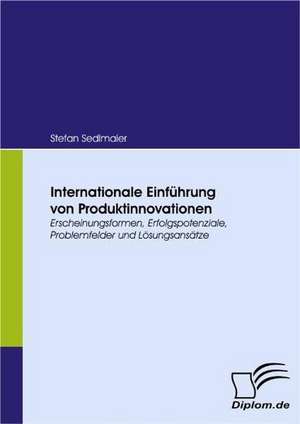 Stefan Sedlmaier

Internationale Einführung von Produktinnovationen

Erscheinungsformen, Erfolgspotenziale, Problemfelder und Lösungsansätze

Diplom.de